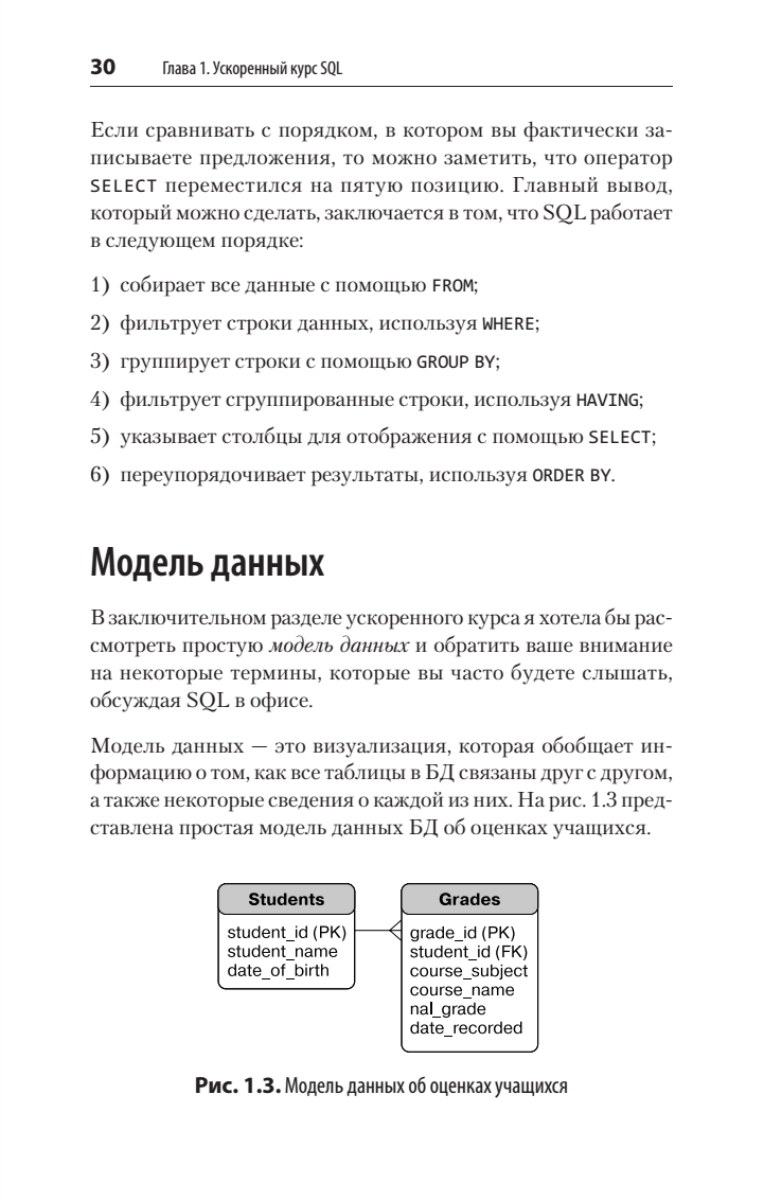 30 Глава 1. Ускоренный курс SQL

Если сравнивать с порядком, в котором вы фактически записываете предложения, то можно заметить, что оператор SELECT переместился на пятую позицию. Главный вывод, который можно сделать, заключается в том, что SQL работает в следующем порядке:

1) собирает все данные с помощью FROM;

2) фильтрует строки данных, используя WHERE;

3) группирует строки с помощью GROUP BY;

4) фильтрует сгруппированные строки, используя HAVING;

5) указывает столбцы для отображения с помощью SELECT;

6) переупорядочивает результаты, используя ORDER BY.

Модель данных

В заключительном разделе ускоренного курса я хотела бы рассмотреть простую модель данных и обратить ваше внимание на некоторые термины, которые вы часто будете слышать, обсуждая SQL в офисе.

Модель данных — это визуализация, которая обобщает информацию о том, как все таблицы в БД связаны друг с другом, а также некоторые сведения о каждой из них. На рис. 1.3 представлена простая модель данных БД об оценках учащихся.

Students
student_id (PK)
student_name
date_of_birth

Grades
grade_id (PK)
student_id (FK)
course_subject
course_name
nal_grade
date_recorded

Рис. 1.3. Модель данных об оценках учащихся